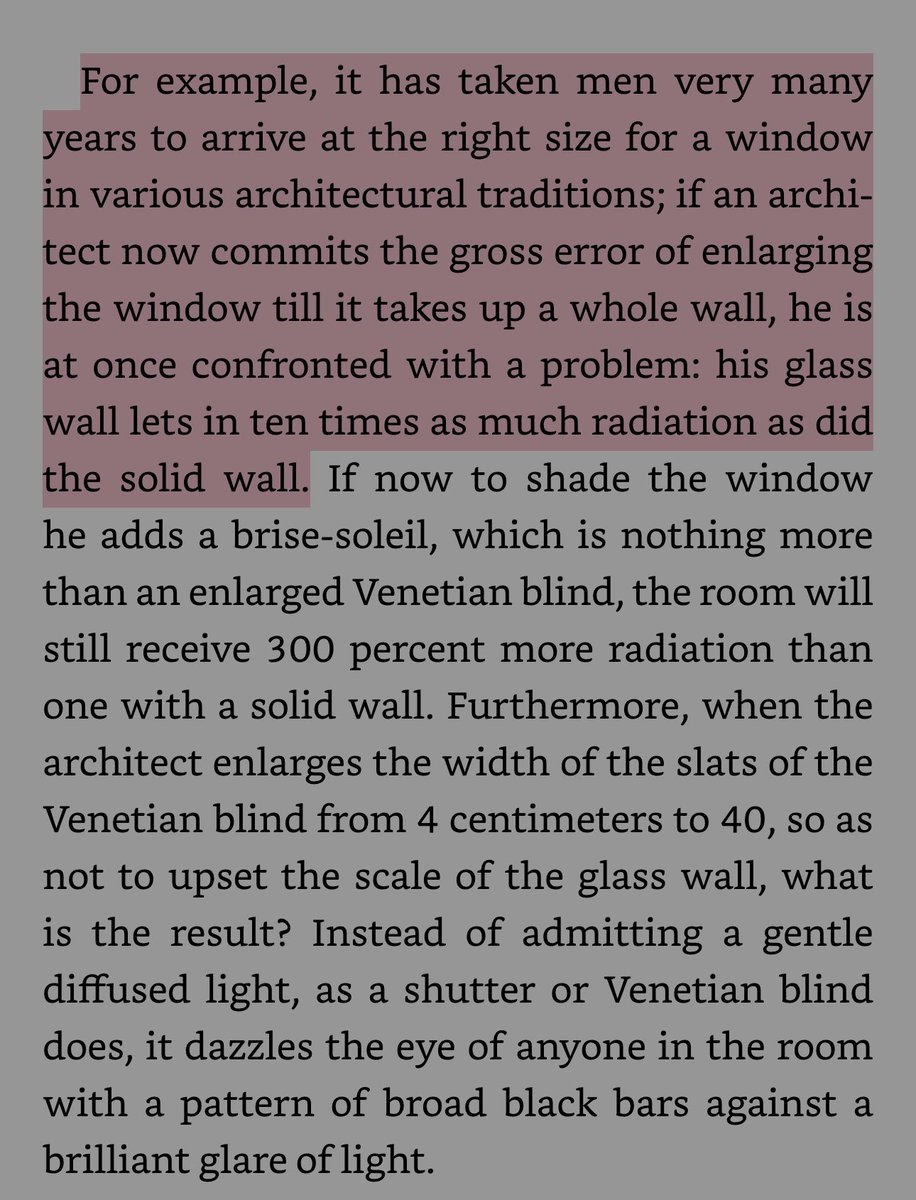 For example, it has taken men very many years to arrive at the right size for a window in various architectural traditions; if an architect now commits the gross error of enlarging the window till it takes up a whole wall, he is at once confronted with a problem: his glass wall lets in ten times as much radiation as did the solid wall. If now to shade the window he adds a brise-soleil, which is nothing more than an enlarged Venetian blind, the room will still receive 300 percent more radiation than one with a solid wall. Furthermore, when the architect enlarges the width of the slats of the Venetian blind from 4 centimeters to 40, so as not to upset the scale of the glass wall, what is the result? Instead of admitting a gentle diffused light, as a shutter or Venetian blind does, it dazzles the eye of anyone in the room with a pattern of broad black bars against a brilliant glare of light.